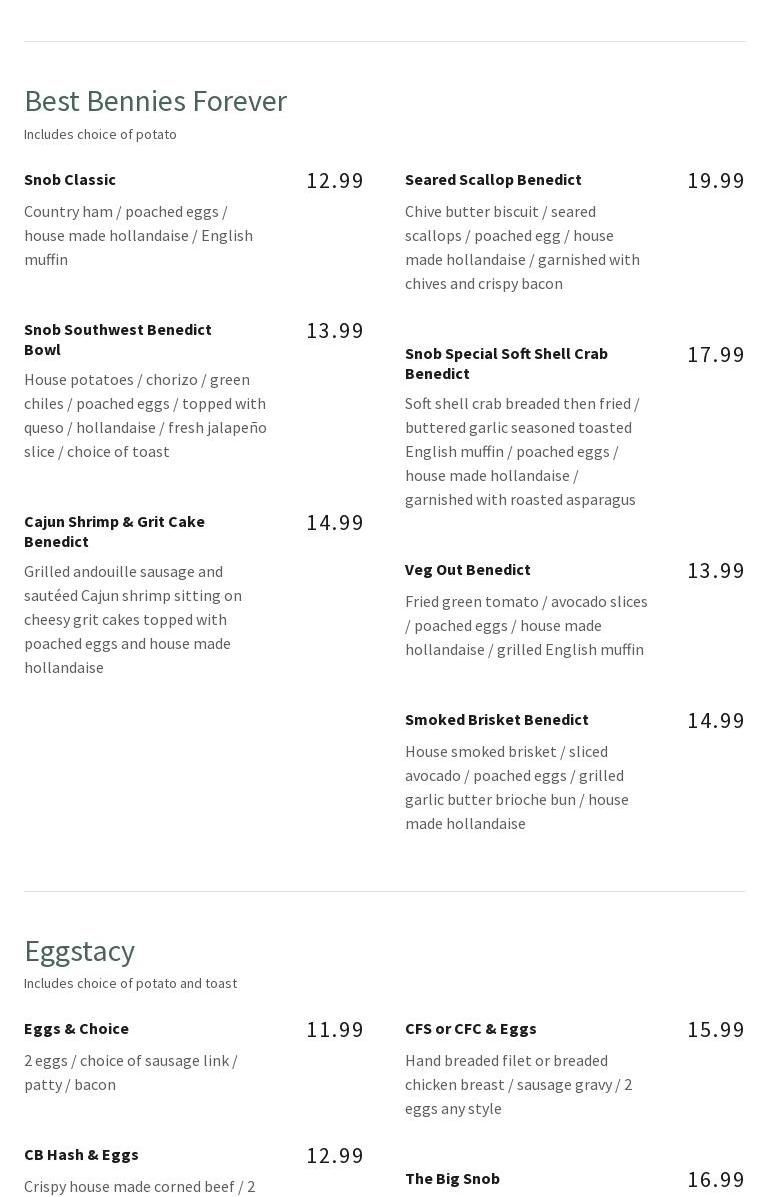 Best Bennies Forever
Includes choice of potato

Snob Classic
12.99
Country ham / poached eggs / house made hollandaise / English muffin

Snob Southwest Benedict Bowl
13.99
House potatoes / chorizo / green chiles / poached eggs / topped with queso / hollandaise / fresh jalapeño slice / choice of toast

Cajun Shrimp & Grit Cake Benedict
14.99
Grilled andouille sausage and sautéed Cajun shrimp sitting on cheesy grit cakes topped with poached eggs and house made hollandaise

Seared Scallop Benedict
19.99
Chive butter biscuit / seared scallops / poached egg / house made hollandaise / garnished with chives and crispy bacon

Snob Special Soft Shell Crab Benedict
17.99
Soft shell crab breaded then fried / buttered garlic seasoned toasted English muffin / poached eggs / house made hollandaise / garnished with roasted asparagus

Veg Out Benedict
13.99
Fried green tomato / avocado slices / poached eggs / house made hollandaise / grilled English muffin

Smoked Brisket Benedict
14.99
House smoked brisket / sliced avocado / poached eggs / grilled garlic butter brioche bun / house made hollandaise

Eggstacy
Includes choice of potato and toast

Eggs & Choice
11.99
2 eggs / choice of sausage link / patty / bacon

CB Hash & Eggs
12.99
Crispy house made corned beef / 2

CFS or CFC & Eggs
15.99
Hand breaded filet or breaded chicken breast / sausage gravy / 2 eggs any style

The Big Snob
16.99